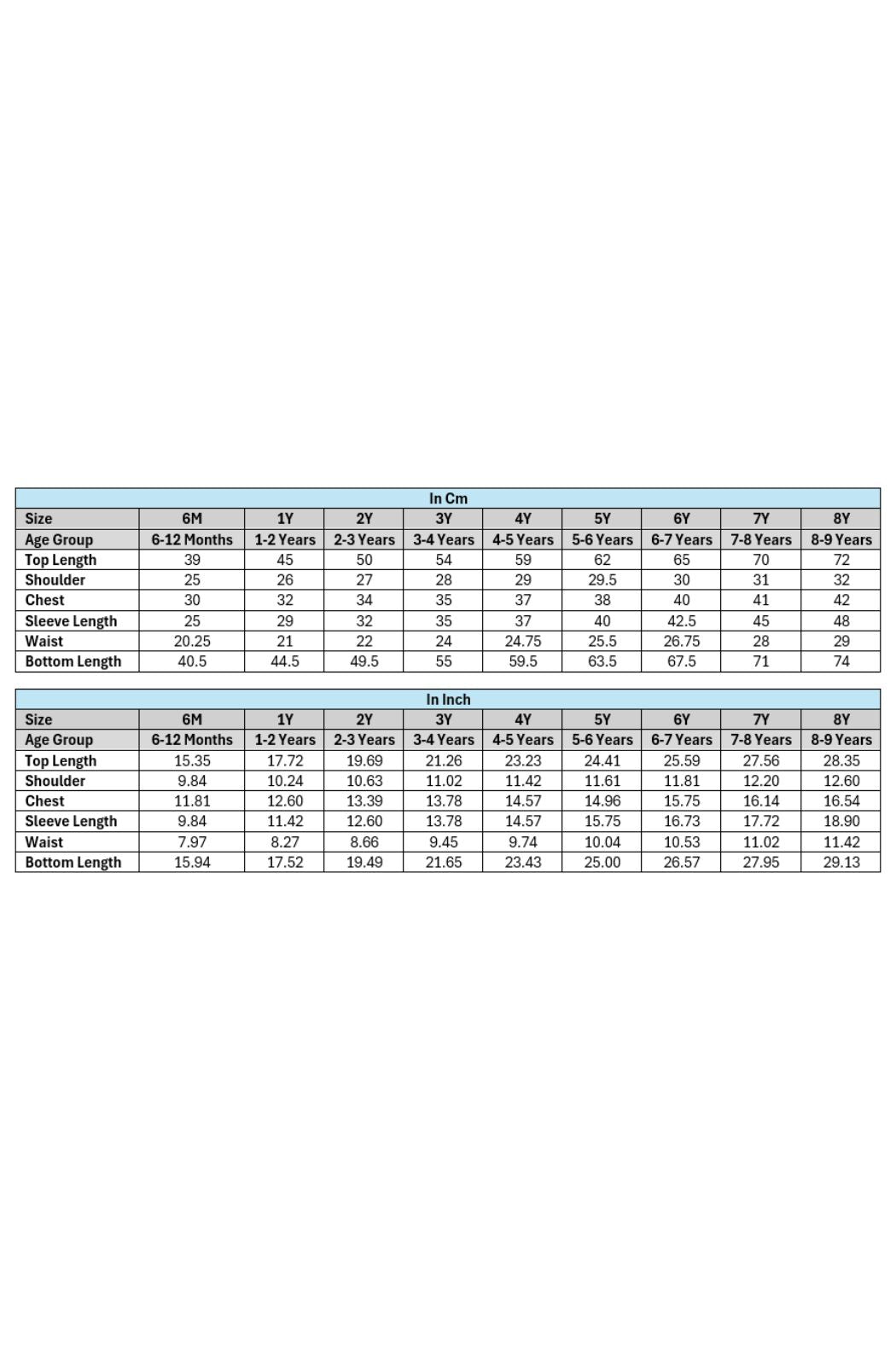 In Cm

| Size | 6M | 1Y | 2Y | 3Y | 4Y | 5Y | 6Y | 7Y | 8Y |
|---|---|---|---|---|---|---|---|---|---|
| Age Group | 6-12 Months | 1-2 Years | 2-3 Years | 3-4 Years | 4-5 Years | 5-6 Years | 6-7 Years | 7-8 Years | 8-9 Years |
| Top Length | 39 | 45 | 50 | 54 | 59 | 62 | 65 | 70 | 72 |
| Shoulder | 25 | 26 | 27 | 28 | 29 | 29.5 | 30 | 31 | 32 |
| Chest | 30 | 32 | 34 | 35 | 37 | 38 | 40 | 41 | 42 |
| Sleeve Length | 25 | 29 | 32 | 35 | 37 | 40 | 42.5 | 45 | 48 |
| Waist | 20.25 | 21 | 22 | 24 | 24.75 | 25.5 | 26.75 | 28 | 29 |
| Bottom Length | 40.5 | 44.5 | 49.5 | 55 | 59.5 | 63.5 | 67.5 | 71 | 74 |

In Inch

| Size | 6M | 1Y | 2Y | 3Y | 4Y | 5Y | 6Y | 7Y | 8Y |
|---|---|---|---|---|---|---|---|---|---|
| Age Group | 6-12 Months | 1-2 Years | 2-3 Years | 3-4 Years | 4-5 Years | 5-6 Years | 6-7 Years | 7-8 Years | 8-9 Years |
| Top Length | 15.35 | 17.72 | 19.69 | 21.26 | 23.23 | 24.41 | 25.59 | 27.56 | 28.35 |
| Shoulder | 9.84 | 10.24 | 10.63 | 11.02 | 11.42 | 11.61 | 11.81 | 12.20 | 12.60 |
| Chest | 11.81 | 12.60 | 13.39 | 13.78 | 14.57 | 14.96 | 15.75 | 16.14 | 16.54 |
| Sleeve Length | 9.84 | 11.42 | 12.60 | 13.78 | 14.57 | 15.75 | 16.73 | 17.72 | 18.90 |
| Waist | 7.97 | 8.27 | 8.66 | 9.45 | 9.74 | 10.04 | 10.53 | 11.02 | 11.42 |
| Bottom Length | 15.94 | 17.52 | 19.49 | 21.65 | 23.43 | 25.00 | 26.57 | 27.95 | 29.13 |